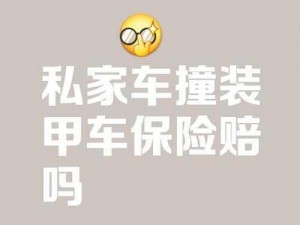 私家车撞装甲车保险赔吗